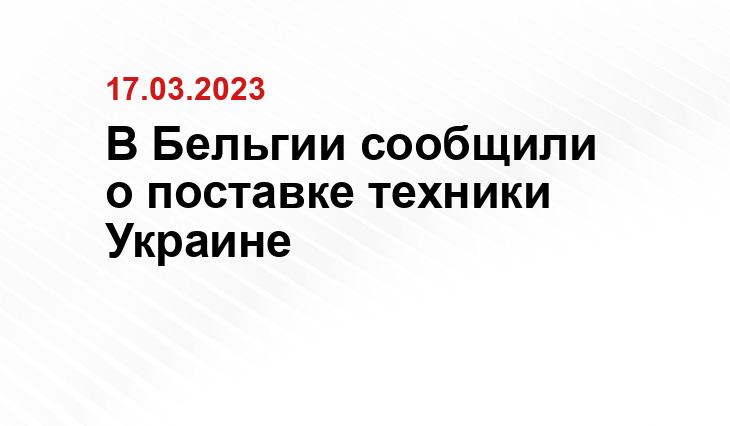 17.03.2023

В Бельгии сообщили о поставке техники Украине